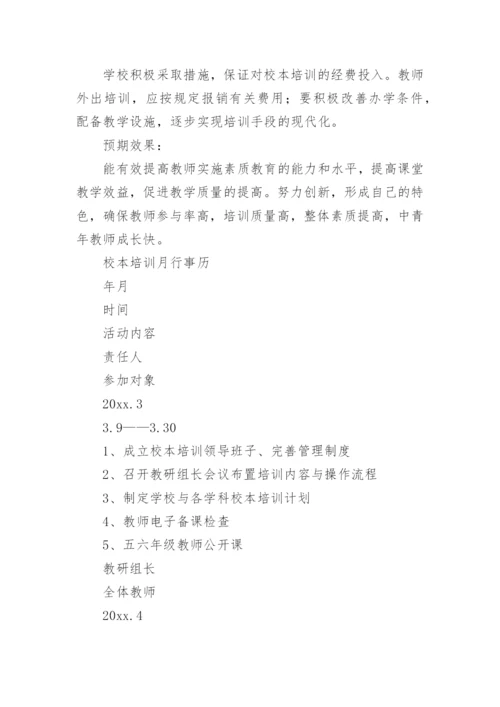 学校积极采取措施，保证对校本培训的经费投入。教师外出培训，应按规定报销有关费用；要积极改善办学条件，配备教学设施，逐步实现培训手段的现代化。

预期效果：

能有效提高教师实施素质教育的能力和水平，提高课堂教学效益，促进教学质量的提高。努力创新，形成自己的特色，确保教师参与率高，培训质量高，整体素质提高，中青年教师成长快。

校本培训月行事历

年月

时间

活动内容

责任人

参加对象

20xx.3

3.9——3.30

1、成立校本培训领导班子、完善管理制度

2、召开教研组长会议布置培训内容与操作流程

3、制定学校与各学科校本培训计划

4、教师电子备课检查

5、五六年级教师公开课

教研组长

全体教师

20xx.4